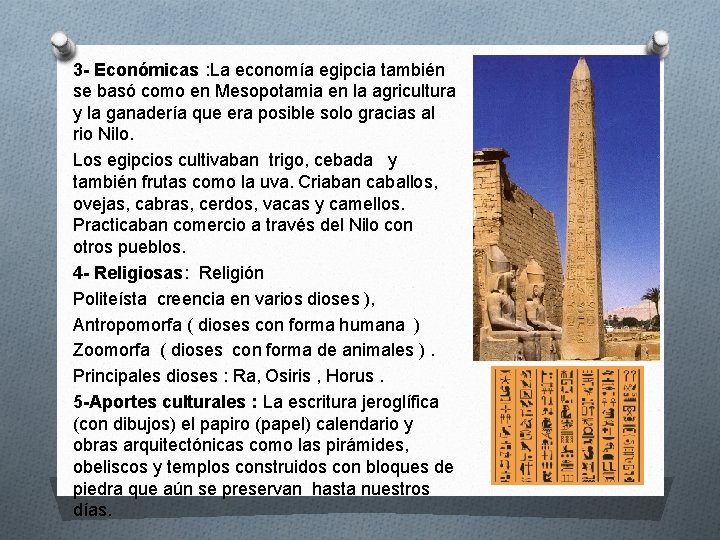 3- Económicas :La economía egipcia también se basó como en Mesopotamia en la agricultura y la ganadería que era posible solo gracias al rio Nilo.

Los egipcios cultivaban trigo, cebada y también frutas como la uva. Criaban caballos, ovejas, cabras, cerdos, vacas y camellos. Practicaban comercio a través del Nilo con otros pueblos.

4- Religiosas: Religión

Politeísta creencia en varios dioses ),

Antropomorfa ( dioses con forma humana )

Zoomorfa ( dioses con forma de animales ) .

Principales dioses : Ra, Osiris , Horus .

5-Aportes culturales : La escritura jeroglífica (con dibujos) el papiro (papel) calendario y obras arquitectónicas como las pirámides, obeliscos y templos construidos con bloques de piedra que aún se preservan hasta nuestros días.